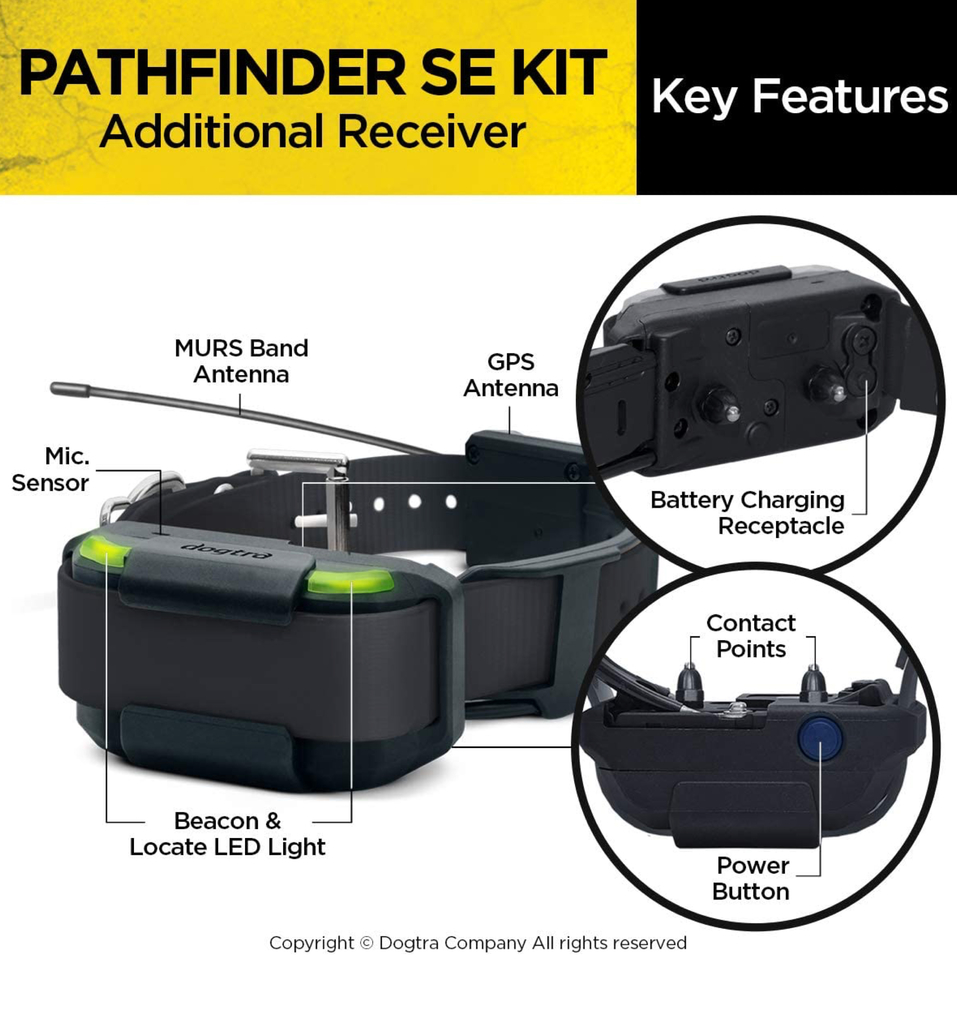 PATHFINDER SE KIT
Additional Receiver

Key Features

MURS Band Antenna

GPS Antenna

Mic. Sensor

dogtra

Battery Charging Receptacle

Contact Points

Beacon & Locate LED Light

Power Button

Copyright © Dogtra Company All rights reserved